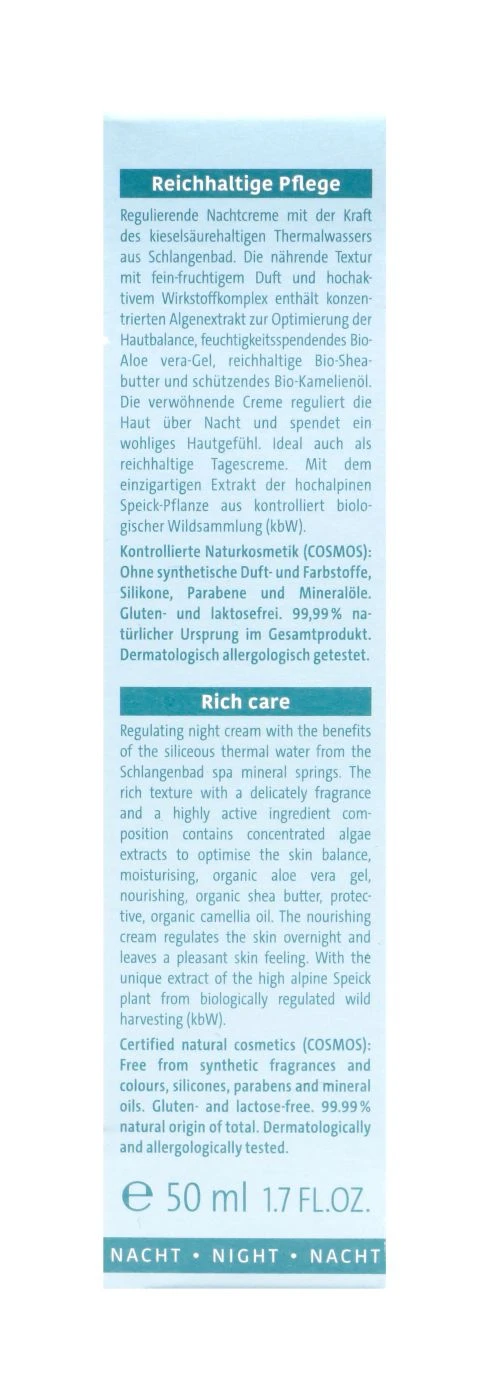 Reichhaltige Pflege

Regulierende Nachtcreme mit der Kraft des kieselsäurehaltigen Thermalwassers aus Schlangenbad. Die nährende Textur mit fein-fruchtigem Duft und hochaktivem Wirkstoffkomplex enthält konzentrierten Algenextrakt zur Optimierung der Hautbalance, feuchtigkeitsspendendes Bio-Aloe vera-Gel, reichhaltige Bio-Sheabutter und schützendes Bio-Kamelienöl. Die verwöhnende Creme reguliert die Haut über Nacht und spendet ein wohliges Hautgefühl. Ideal auch als reichhaltige Tagescreme. Mit dem einzigartigen Extrakt der hochalpinen Speick-Pflanze aus kontrolliert biologischer Wildsammlung (kbW).

Kontrollierte Naturkosmetik (COSMOS): Ohne synthetische Duft- und Farbstoffe, Silikone, Parabene und Mineralöle. Gluten- und laktosefrei. 99,99% natürlicher Ursprung im Gesamtprodukt. Dermatologisch allergologisch getestet.

Rich care

Regulating night cream with the benefits of the siliceous thermal water from the Schlangenbad spa mineral springs. The rich texture with a delicately fragrance and a highly active ingredient composition contains concentrated algae extracts to optimise the skin balance, moisturising, organic aloe vera gel, nourishing, organic shea butter, protective, organic camellia oil. The nourishing cream regulates the skin overnight and leaves a pleasant skin feeling. With the unique extract of the high alpine Speick plant from biologically regulated wild harvesting (kbW).

Certified natural cosmetics (COSMOS): Free from synthetic fragrances and colours, silicones, parabens and mineral oils. Gluten- and lactose-free. 99.99% natural origin of total. Dermatologically and allergologically tested.

℮ 50 ml 1.7 FL.OZ.

NACHT • NIGHT • NACHT